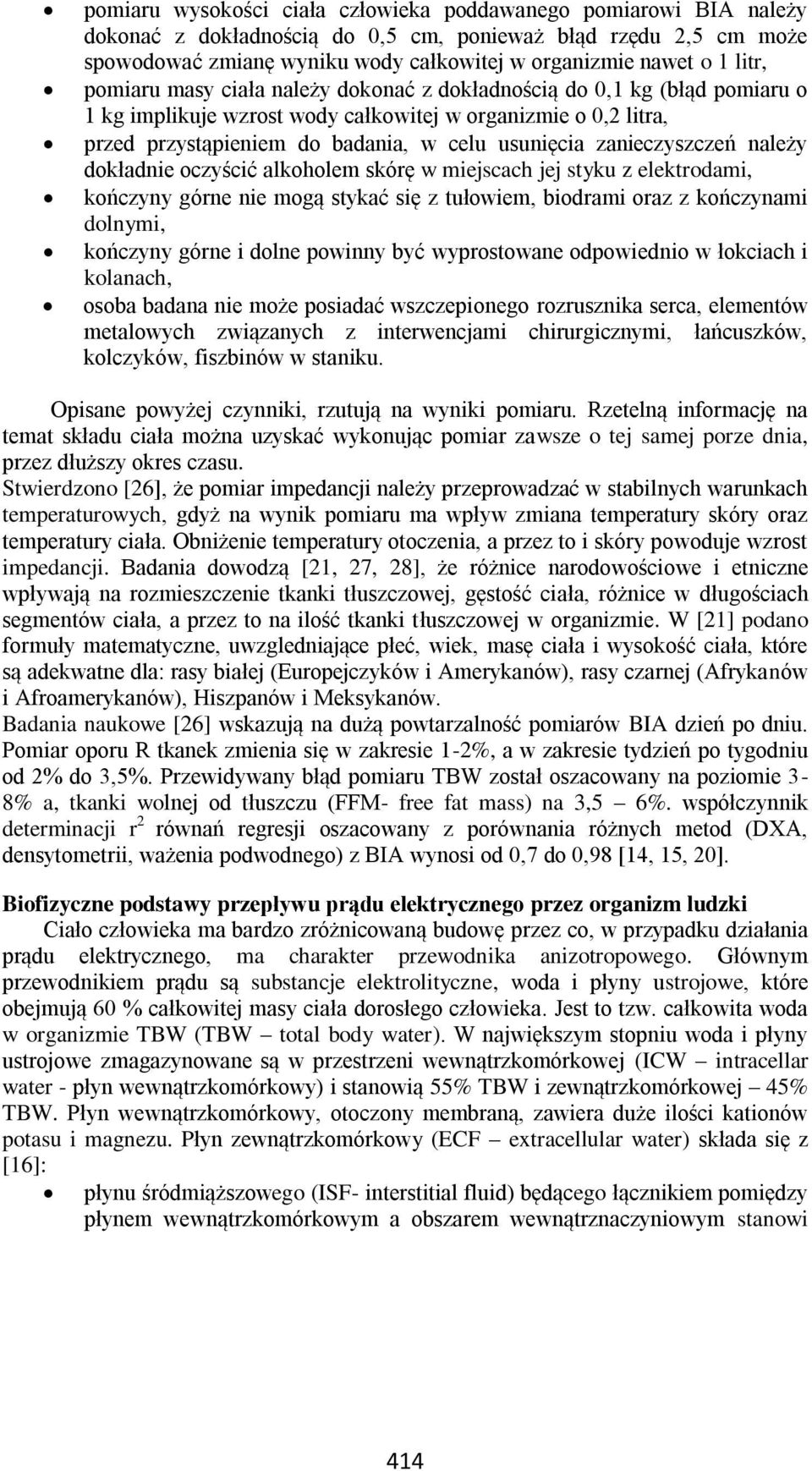 • pomiaru wysokości ciała człowieka poddawanego pomiarowi BIA należy dokonać z dokładnością do 0,5 cm, ponieważ błąd rzędu 2,5 cm może spowodować zmianę wyniku wody całkowitej w organizmie nawet o 1 litr,
• pomiaru masy ciała należy dokonać z dokładnością do 0,1 kg (błąd pomiaru o 1 kg implikuje wzrost wody całkowitej w organizmie o 0,2 litra,
• przed przystąpieniem do badania, w celu usunięcia zanieczyszczeń należy dokładnie oczyścić alkoholem skórę w miejscach jej styku z elektrodami,
• kończyny górne nie mogą stykać się z tułowiem, biodrami oraz z kończynami dolnymi,
• kończyny górne i dolne powinny być wyprostowane odpowiednio w łokciach i kolanach,
• osoba badana nie może posiadać wszczepionego rozrusznika serca, elementów metalowych związanych z interwencjami chirurgicznymi, łańcuszków, kolczyków, fiszbinów w staniku.

Opisane powyżej czynniki, rzutują na wyniki pomiaru. Rzetelną informację na temat składu ciała można uzyskać wykonując pomiar zawsze o tej samej porze dnia, przez dłuższy okres czasu.
Stwierdzono [26], że pomiar impedancji należy przeprowadzać w stabilnych warunkach temperaturowych, gdyż na wynik pomiaru ma wpływ zmiana temperatury skóry oraz temperatury ciała. Obniżenie temperatury otoczenia, a przez to i skóry powoduje wzrost impedancji. Badania dowodzą [21, 27, 28], że różnice narodowościowe i etniczne wpływają na rozmieszczenie tkanki tłuszczowej, gęstość ciała, różnice w długościach segmentów ciała, a przez to na ilość tkanki tłuszczowej w organizmie. W [21] podano formuły matematyczne, uwzgledniające płeć, wiek, masę ciała i wysokość ciała, które są adekwatne dla: rasy białej (Europejczyków i Amerykanów), rasy czarnej (Afrykanów i Afroamerykanów), Hiszpanów i Meksykanów.
Badania naukowe [26] wskazują na dużą powtarzalność pomiarów BIA dzień po dniu. Pomiar oporu R tkanek zmienia się w zakresie 1-2%, a w zakresie tydzień po tygodniu od 2% do 3,5%. Przewidywany błąd pomiaru TBW został oszacowany na poziomie 3-8% a, tkanki wolnej od tłuszczu (FFM- free fat mass) na 3,5 – 6%. współczynnik determinacji $r^2$ równań regresji oszacowany z porównania różnych metod (DXA, densytometrii, ważenia podwodnego) z BIA wynosi od 0,7 do 0,98 [14, 15, 20].

Biofizyczne podstawy przepływu prądu elektrycznego przez organizm ludzki
Ciało człowieka ma bardzo zróżnicowaną budowę przez co, w przypadku działania prądu elektrycznego, ma charakter przewodnika anizotropowego. Głównym przewodnikiem prądu są substancje elektrolityczne, woda i płyny ustrojowe, które obejmują 60 % całkowitej masy ciała dorosłego człowieka. Jest to tzw. całkowita woda w organizmie TBW (TBW – total body water). W największym stopniu woda i płyny ustrojowe zmagazynowane są w przestrzeni wewnątrzkomórkowej (ICW – intracellar water - płyn wewnątrzkomórkowy) i stanowią 55% TBW i zewnątrzkomórkowej – 45% TBW. Płyn wewnątrzkomórkowy, otoczony membraną, zawiera duże ilości kationów potasu i magnezu. Płyn zewnątrzkomórkowy (ECF – extracellular water) składa się z [16]:
• płynu śródmiąższowego (ISF- interstitial fluid) będącego łącznikiem pomiędzy płynem wewnątrzkomórkowym a obszarem wewnątrznaczyniowym stanowi

414